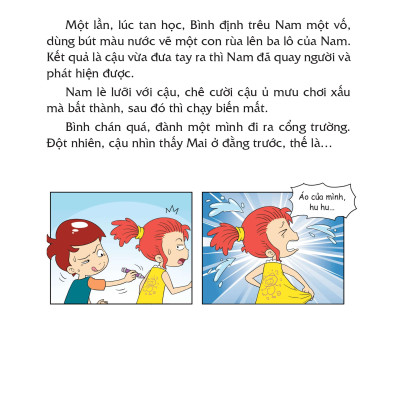 Một lần, lúc tan học, Bình định trêu Nam một vố, dùng bút màu nước vẽ một con rùa lên ba lô của Nam. Kết quả là cậu vừa đưa tay ra thì Nam đã quay người và phát hiện được.

Nam lè lưỡi với cậu, chê cười cậu ủ mưu chơi xấu mà bất thành, sau đó thì chạy biến mất.

Bình chán quá, đành một mình đi ra cổng trường. Đột nhiên, cậu nhìn thấy Mai ở đằng trước, thế là...

Áo của mình, hu hu...